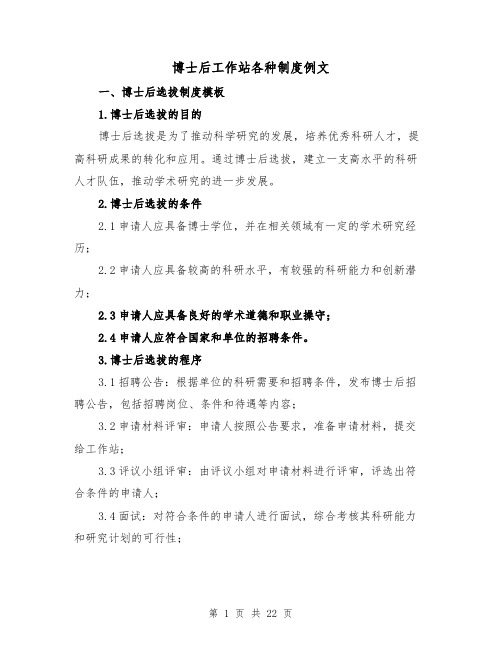 博士后工作站各种制度例文

一、博士后选拔制度模板

1.博士后选拔的目的

博士后选拔是为了推动科学研究的发展，培养优秀科研人才，提高科研成果的转化和应用。通过博士后选拔，建立一支高水平的科研人才队伍，推动学术研究的进一步发展。

2.博士后选拔的条件

2.1 申请人应具备博士学位，并在相关领域有一定的学术研究经历；

2.2 申请人应具备较高的科研水平，有较强的科研能力和创新潜力；

2.3 申请人应具备良好的学术道德和职业操守；

2.4 申请人应符合国家和单位的招聘条件。

3.博士后选拔的程序

3.1 招聘公告：根据单位的科研需要和招聘条件，发布博士后招聘公告，包括招聘岗位、条件和待遇等内容；

3.2 申请材料评审：申请人按照公告要求，准备申请材料，提交给工作站；

3.3 评议小组评审：由评议小组对申请材料进行评审，评选出符合条件的申请人；

3.4 面试：对符合条件的申请人进行面试，综合考核其科研能力和研究计划的可行性；

第 1 页 共 22 页